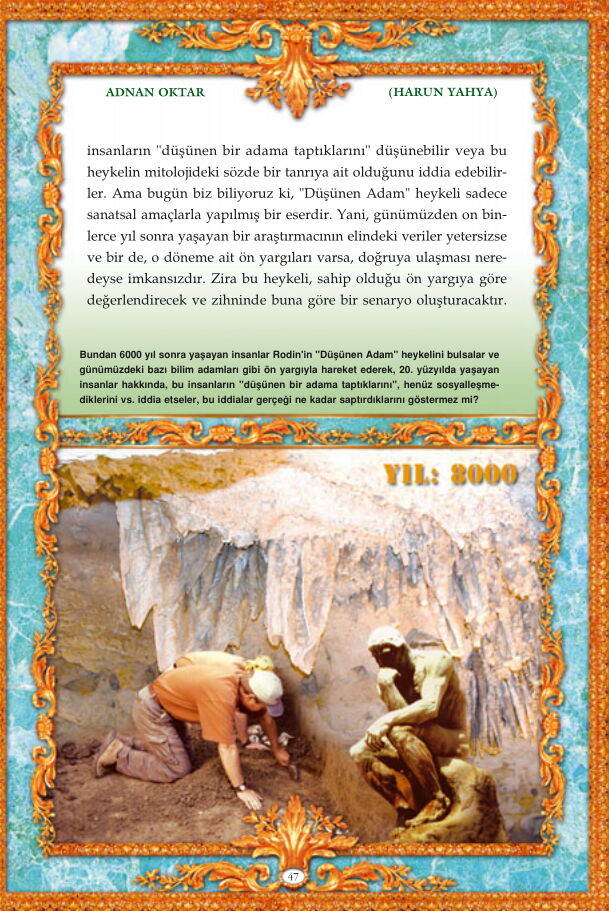 ADNAN OKTAR (HARUN YAHYA)

insanların "düşünen bir adama taptıklarını" düşünebilir veya bu heykelin mitolojideki sözde bir tanrıya ait olduğunu iddia edebilirler. Ama bugün biz biliyoruz ki, "Düşünen Adam" heykeli sadece sanatsal amaçlarla yapılmış bir eserdir. Yani, günümüzden on binlerce yıl sonra yaşayan bir araştırmacının elindeki veriler yetersizse ve bir de, o döneme ait ön yargıları varsa, doğruya ulaşması neredeyse imkansızdır. Zira bu heykeli, sahip olduğu ön yargıya göre değerlendirecek ve zihninde buna göre bir senaryo oluşturacaktır.

Bundan 6000 yıl sonra yaşayan insanlar Rodin'in "Düşünen Adam" heykelini bulsalar ve günümüzdeki bazı bilim adamları gibi ön yargıyla hareket ederek, 20. yüzyılda yaşayan insanlar hakkında, bu insanların "düşünen bir adama taptıklarını", henüz sosyalleşmediklerini vs. iddia etseler, bu iddialar gerçeği ne kadar saptırdıklarını göstermez mi?

YIL: 8000

47